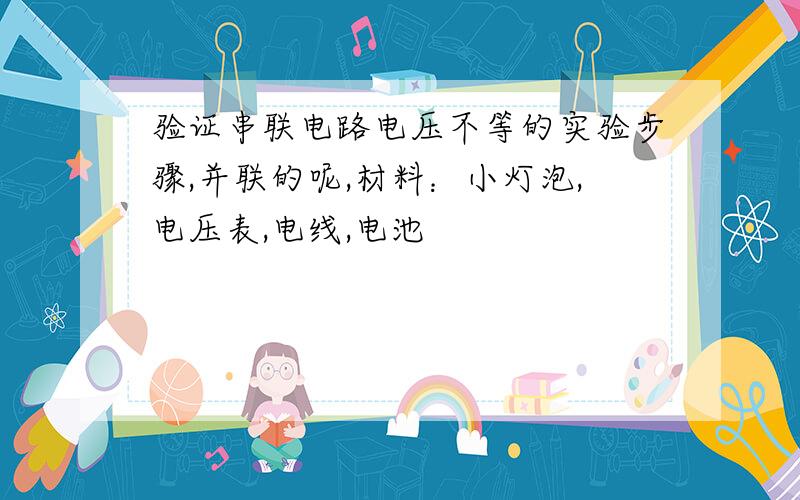 验证串联电路电压不等的实验步骤,并联的呢,材料：小灯泡,电压表,电线,电池